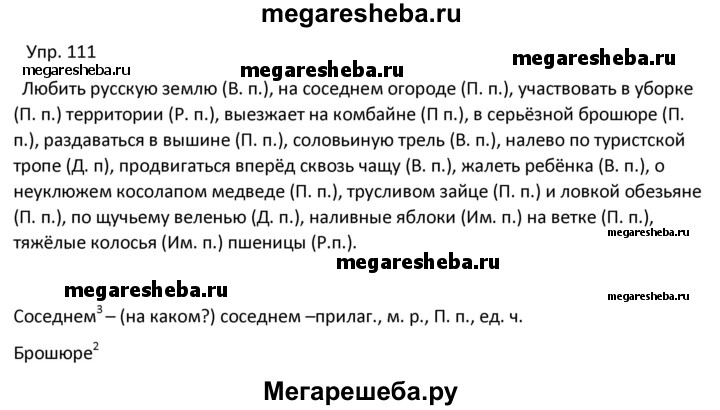 megaresheba.ru

Упр. 111

megaresheba.ru

megaresheba.ru

megaresheba.ru

Любить русскую землю (В. п.), на соседнем огороде (П. п.), участвовать в уборке (П. п.) территории (Р. п.), выезжает на комбайне (П п.), в серьёзной брошюре (П. п.), раздаваться в вышине (П. п.), соловьиную трель (В. п.), налево по туристской тропе (Д. п), продвигаться вперёд сквозь чащу (В. п.), жалеть ребёнка (В. п.), о неуклюжем косолапом медведе (П. п.), трусливом зайце (П. п.) и ловкой обезьяне (П. п.), по щучьему веленью (Д. п.), наливные яблоки (Им. п.) на ветке (П. п.), тяжёлые колосья (Им. п.) пшеницы (Р.п.).

megaresheba.ru

megaresheba.ru

megaresheba.ru

megaresheba.ru

Соседнем$^3$ – (на каком?) соседнем –прилаг., м. р., П. п., ед. ч.

Брошюре$^2$

Мегарешеба.ру